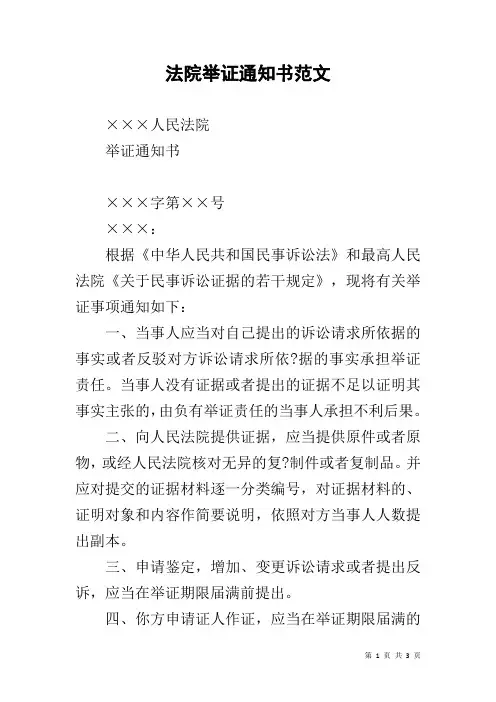 法院举证通知书范文

×××人民法院
举证通知书

×××字第××号
×××：

根据《中华人民共和国民事诉讼法》和最高人民法院《关于民事诉讼证据的若干规定》，现将有关举证事项通知如下：

一、当事人应当对自己提出的诉讼请求所依据的事实或者反驳对方诉讼请求所依?据的事实承担举证责任。当事人没有证据或者提出的证据不足以证明其事实主张的，由负有举证责任的当事人承担不利后果。

二、向人民法院提供证据，应当提供原件或者原物，或经人民法院核对无异的复?制件或者复制品。并应对提交的证据材料逐一分类编号，对证据材料的、证明对象和内容作简要说明，依照对方当事人人数提出副本。

三、申请鉴定，增加、变更诉讼请求或者提出反诉，应当在举证期限届满前提出。

四、你方申请证人作证，应当在举证期限届满的

第 1 页 共 3 页